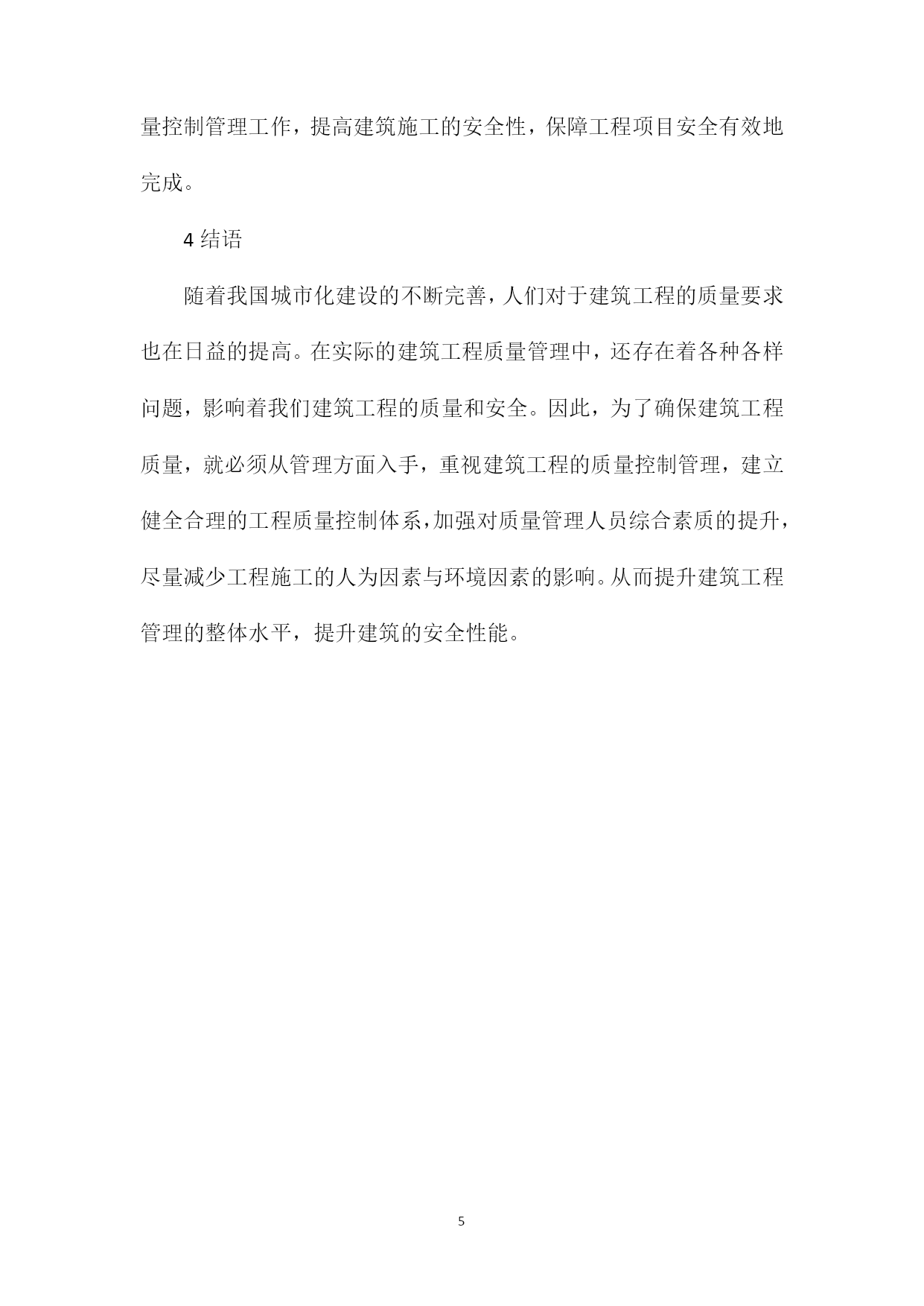 量控制管理工作，提高建筑施工的安全性，保障工程项目安全有效地完成。

4 结语

随着我国城市化建设的不断完善，人们对于建筑工程的质量要求也在日益的提高。在实际的建筑工程质量管理中，还存在着各种各样问题，影响着我们建筑工程的质量和安全。因此，为了确保建筑工程质量，就必须从管理方面入手，重视建筑工程的质量控制管理，建立健全合理的工程质量控制体系，加强对质量管理人员综合素质的提升，尽量减少工程施工的人为因素与环境因素的影响。从而提升建筑工程管理的整体水平，提升建筑的安全性能。

5